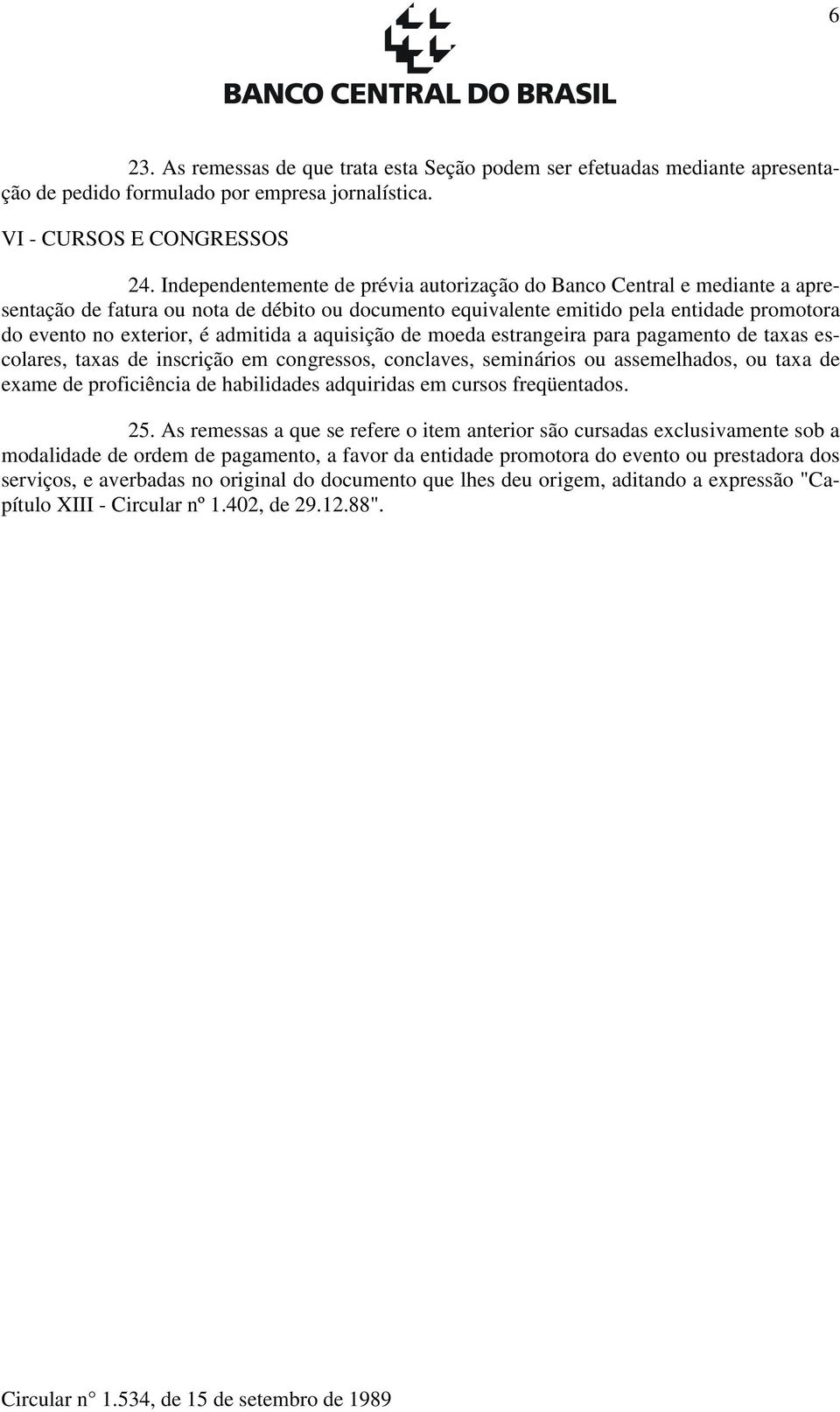 6

BANCO CENTRAL DO BRASIL

23. As remessas de que trata esta Seção podem ser efetuadas mediante apresentação de pedido formulado por empresa jornalística.

VI - CURSOS E CONGRESSOS

24. Independentemente de prévia autorização do Banco Central e mediante a apresentação de fatura ou nota de débito ou documento equivalente emitido pela entidade promotora do evento no exterior, é admitida a aquisição de moeda estrangeira para pagamento de taxas escolares, taxas de inscrição em congressos, conclaves, seminários ou assemelhados, ou taxa de exame de proficiência de habilidades adquiridas em cursos freqüentados.

25. As remessas a que se refere o item anterior são cursadas exclusivamente sob a modalidade de ordem de pagamento, a favor da entidade promotora do evento ou prestadora dos serviços, e averbadas no original do documento que lhes deu origem, aditando a expressão "Capítulo XIII - Circular nº 1.402, de 29.12.88".

Circular n° 1.534, de 15 de setembro de 1989